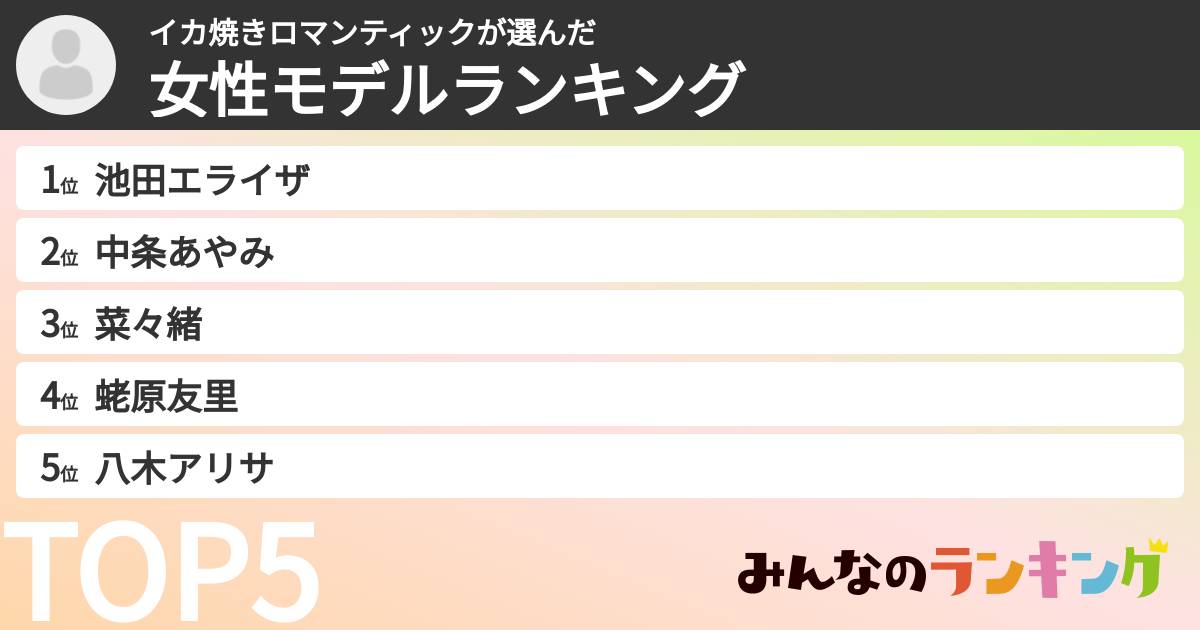 イカ焼きロマンティックが選んだ
女性モデルランキング

1位 池田エライザ
2位 中条あやみ
3位 菜々緒
4位 蛯原友里
5位 八木アリサ

TOP5

みんなのランキング